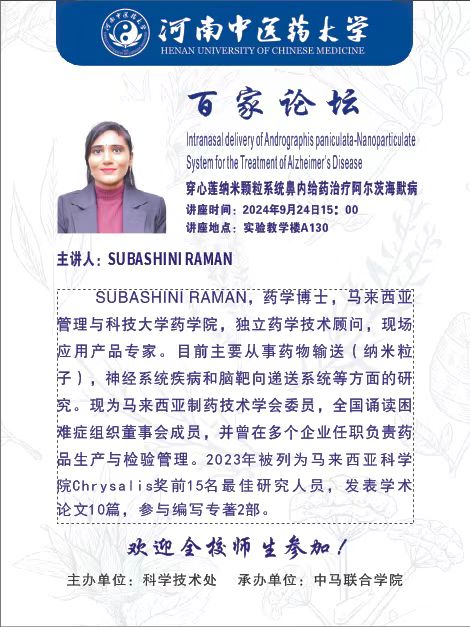 河南中医药大学
HENAN UNIVERSITY OF CHINESE MEDICINE

百家论坛

Intranasal delivery of Andrographis paniculata-Nanoparticulate System for the Treatment of Alzheimer's Disease

穿心莲纳米颗粒系统鼻内给药治疗阿尔茨海默病

讲座时间：2024年9月24日15：00

讲座地点：实验教学楼A130

主讲人：SUBASHINI RAMAN

SUBASHINI RAMAN，药学博士，马来西亚管理与科技大学药学院，独立药学技术顾问，现场应用产品专家。目前主要从事药物输送（纳米粒子），神经系统疾病和脑靶向递送系统等方面的研究。现为马来西亚制药技术学会委员，全国诵读困难症组织董事会成员，并曾在多个企业任职负责药品生产与检验管理。2023年被列为马来西亚科学院Chrysalis奖前15名最佳研究人员，发表学术论文10篇，参与编写专著2部。

欢迎全校师生参加！

主办单位：科学技术处　承办单位：中马联合学院